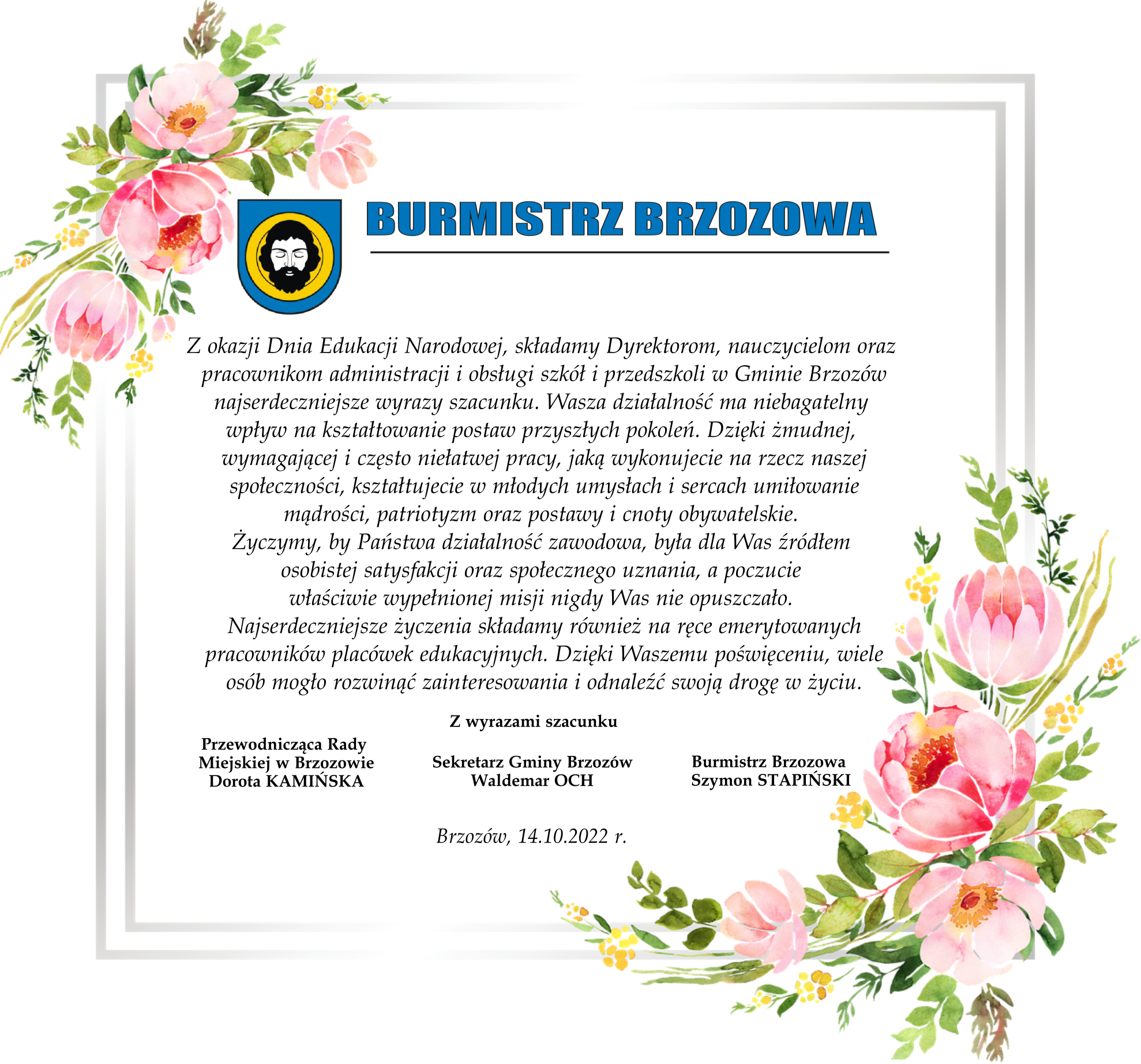 BURMISTRZ BRZOZOWA

Z okazji Dnia Edukacji Narodowej, składamy Dyrektorom, nauczycielom oraz pracownikom administracji i obsługi szkół i przedszkoli w Gminie Brzozów najserdeczniejsze wyrazy szacunku. Wasza działalność ma niebagatelny wpływ na kształtowanie postaw przyszłych pokoleń. Dzięki żmudnej, wymagającej i często niełatwej pracy, jaką wykonujecie na rzecz naszej społeczności, kształtujecie w młodych umysłach i sercach umiłowanie mądrości, patriotyzm oraz postawy i cnoty obywatelskie.
Życzymy, by Państwa działalność zawodowa, była dla Was źródłem osobistej satysfakcji oraz społecznego uznania, a poczucie właściwie wypełnionej misji nigdy Was nie opuszczało.
Najserdeczniejsze życzenia składamy również na ręce emerytowanych pracowników placówek edukacyjnych. Dzięki Waszemu poświęceniu, wiele osób mogło rozwinąć zainteresowania i odnaleźć swoją drogę w życiu.

Z wyrazami szacunku

Przewodnicząca Rady Miejskiej w Brzozowie
Dorota KAMIŃSKA

Sekretarz Gminy Brzozów
Waldemar OCH

Burmistrz Brzozowa
Szymon STAPIŃSKI

Brzozów, 14.10.2022 r.